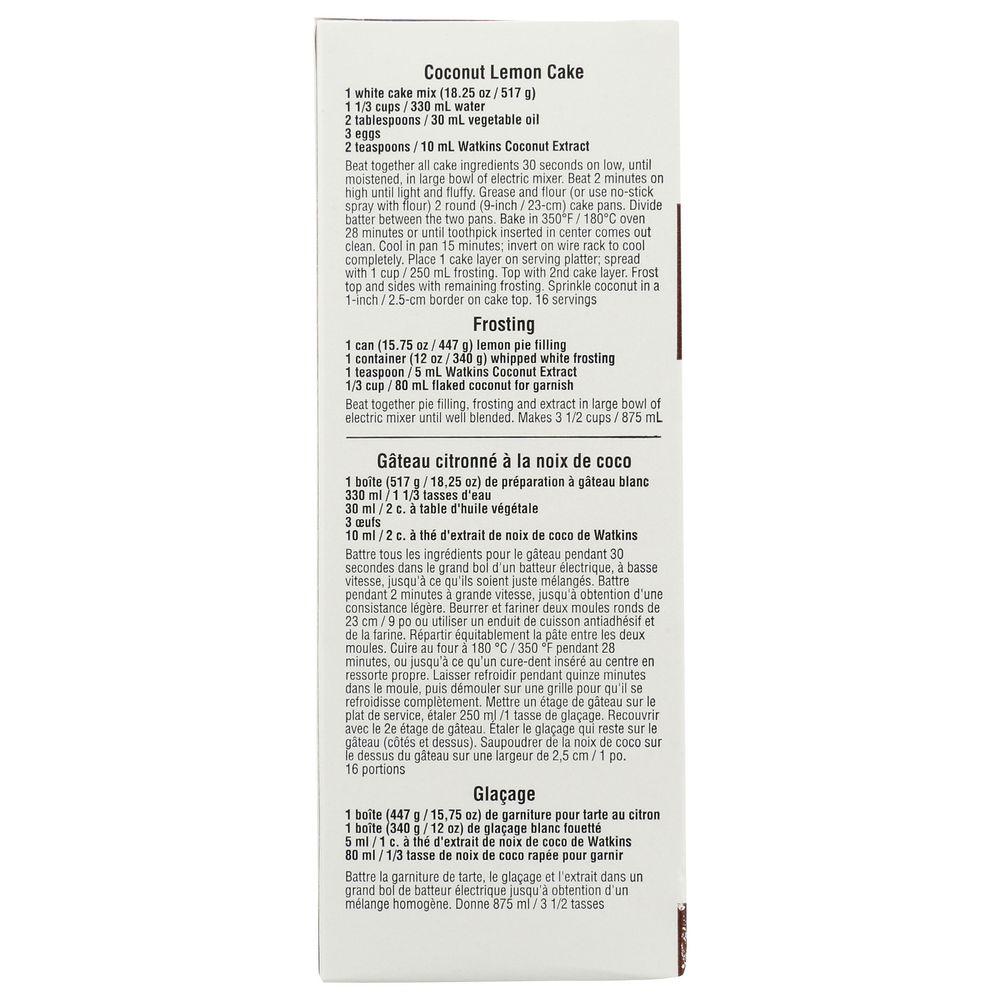 Coconut Lemon Cake

1 white cake mix (18.25 oz / 517 g)
1 1/3 cups / 330 mL water
2 tablespoons / 30 mL vegetable oil
3 eggs
2 teaspoons / 10 mL Watkins Coconut Extract

Beat together all cake ingredients 30 seconds on low, until moistened, in large bowl of electric mixer. Beat 2 minutes on high until light and fluffy. Grease and flour (or use no-stick spray with flour) 2 round (9-inch / 23-cm) cake pans. Divide batter between the two pans. Bake in 350°F / 180°C oven 28 minutes or until toothpick inserted in center comes out clean. Cool in pan 15 minutes; invert on wire rack to cool completely. Place 1 cake layer on serving platter; spread with 1 cup / 250 mL frosting. Top with 2nd cake layer. Frost top and sides with remaining frosting. Sprinkle coconut in a 1-inch / 2.5-cm border on cake top. 16 servings

Frosting

1 can (15.75 oz / 447 g) lemon pie filling
1 container (12 oz / 340 g) whipped white frosting
1 teaspoon / 5 mL Watkins Coconut Extract
1/3 cup / 80 mL flaked coconut for garnish

Beat together pie filling, frosting and extract in large bowl of electric mixer until well blended. Makes 3 1/2 cups / 875 mL

Gâteau citronné à la noix de coco

1 boîte (517 g / 18,25 oz) de préparation à gâteau blanc
330 ml / 1 1/3 tasses d'eau
30 ml / 2 c. à table d'huile végétale
3 œufs
10 ml / 2 c. à thé d'extrait de noix de coco de Watkins

Battre tous les ingrédients pour le gâteau pendant 30 secondes dans le grand bol d'un batteur électrique, à basse vitesse, jusqu'à ce qu'ils soient juste mélangés. Battre pendant 2 minutes à grande vitesse, jusqu'à obtention d'une consistance légère. Beurrer et fariner deux moules ronds de 23 cm / 9 po ou utiliser un enduit de cuisson antiadhésif et de la farine. Répartir équitablement la pâte entre les deux moules. Cuire au four à 180 °C / 350 °F pendant 28 minutes, ou jusqu'à ce qu'un cure-dent inséré au centre en ressorte propre. Laisser refroidir pendant quinze minutes dans le moule, puis démouler sur une grille pour qu'il se refroidisse complètement. Mettre un étage de gâteau sur le plat de service, étaler 250 ml /1 tasse de glaçage. Recouvrir avec le 2e étage de gâteau. Étaler le glaçage qui reste sur le gâteau (côtés et dessus). Saupoudrer de la noix de coco sur le dessus du gâteau sur une largeur de 2,5 cm / 1 po. 16 portions

Glaçage

1 boîte (447 g / 15,75 oz) de garniture pour tarte au citron
1 boîte (340 g / 12 oz) de glaçage blanc fouetté
5 ml / 1 c. à thé d'extrait de noix de coco de Watkins
80 ml / 1/3 tasse de noix de coco rapée pour garnir

Battre la garniture de tarte, le glaçage et l'extrait dans un grand bol de batteur électrique jusqu'à obtention d'un mélange homogène. Donne 875 ml / 3 1/2 tasses